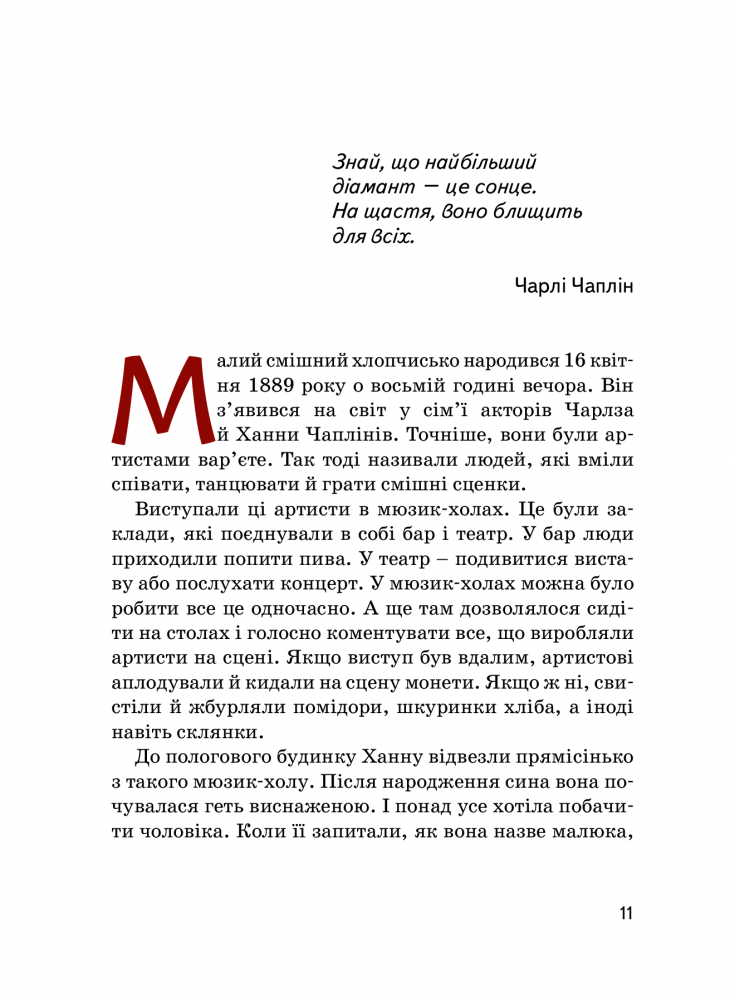 Знай, що найбільший діамант — це сонце. На щастя, воно блищить для всіх.

Чарлі Чаплін

Малий смішний хлопчисько народився 16 квітня 1889 року о восьмій годині вечора. Він з'явився на світ у сім'ї акторів Чарлза й Ханни Чаплінів. Точніше, вони були артистами вар'єте. Так тоді називали людей, які вміли співати, танцювати й грати смішні сценки.

Виступали ці артисти в мюзик-холах. Це були заклади, які поєднували в собі бар і театр. У бар люди приходили попити пива. У театр – подивитися виставу або послухати концерт. У мюзик-холах можна було робити все це одночасно. А ще там дозволялося сидіти на столах і голосно коментувати все, що виробляли артисти на сцені. Якщо виступ був вдалим, артистові аплодували й кидали на сцену монети. Якщо ж ні, свистіли й жбурляли помідори, шкуринки хліба, а іноді навіть склянки.

До пологового будинку Ханну відвезли прямісінько з такого мюзик-холу. Після народження сина вона почувалася геть виснаженою. І понад усе хотіла побачити чоловіка. Коли її запитали, як вона назве малюка,

11